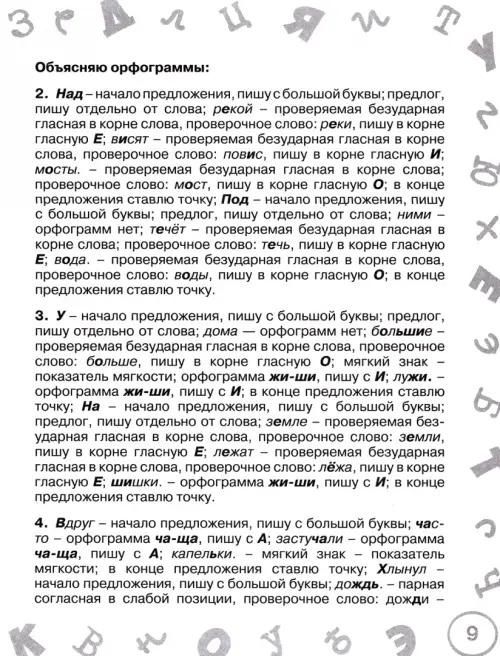 Объясняю орфограммы:

2. Над – начало предложения, пишу с большой буквы; предлог, пишу отдельно от слова; рекой – проверяемая безударная гласная в корне слова, проверочное слово: реки, пишу в корне гласную Е; висят – проверяемая безударная гласная в корне слова, проверочное слово: повис, пишу в корне гласную И; мосты. – проверяемая безударная гласная в корне слова; проверочное слово: мост, пишу в корне гласную О; в конце предложения ставлю точку; Под – начало предложения, пишу с большой буквы; предлог, пишу отдельно от слова; ними – орфограмм нет; течёт – проверяемая безударная гласная в корне слова; проверочное слово: течь, пишу в корне гласную Е; вода. – проверяемая безударная гласная в корне слова, проверочное слово: воды, пишу в корне гласную О; в конце предложения ставлю точку.

3. У – начало предложения, пишу с большой буквы; предлог, пишу отдельно от слова; дома — орфограмм нет; большие – проверяемая безударная гласная в корне слова, проверочное слово: больше, пишу в корне гласную О; мягкий знак – показатель мягкости; орфограмма жи-ши, пишу с И; лужи. – орфограмма жи-ши, пишу с И; в конце предложения ставлю точку; На – начало предложения, пишу с большой буквы; предлог, пишу отдельно от слова; земле – проверяемая безударная гласная в корне слова, проверочное слово: земли, пишу в корне гласную Е; лежат – проверяемая безударная гласная в корне слова, проверочное слово: лёжа, пишу в корне гласную Е; шишки. – орфограмма жи-ши, пишу с И; в конце предложения ставлю точку.

4. Вдруг – начало предложения, пишу с большой буквы; часто – орфограмма ча-ща, пишу с А; застучали – орфограмма ча-ща, пишу с А; капельки. – мягкий знак – показатель мягкости; в конце предложения ставлю точку; Хлынул – начало предложения, пишу с большой буквы; дождь. – парная согласная в слабой позиции, проверочное слово: дожди –

9